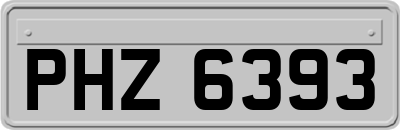 PHZ 6393